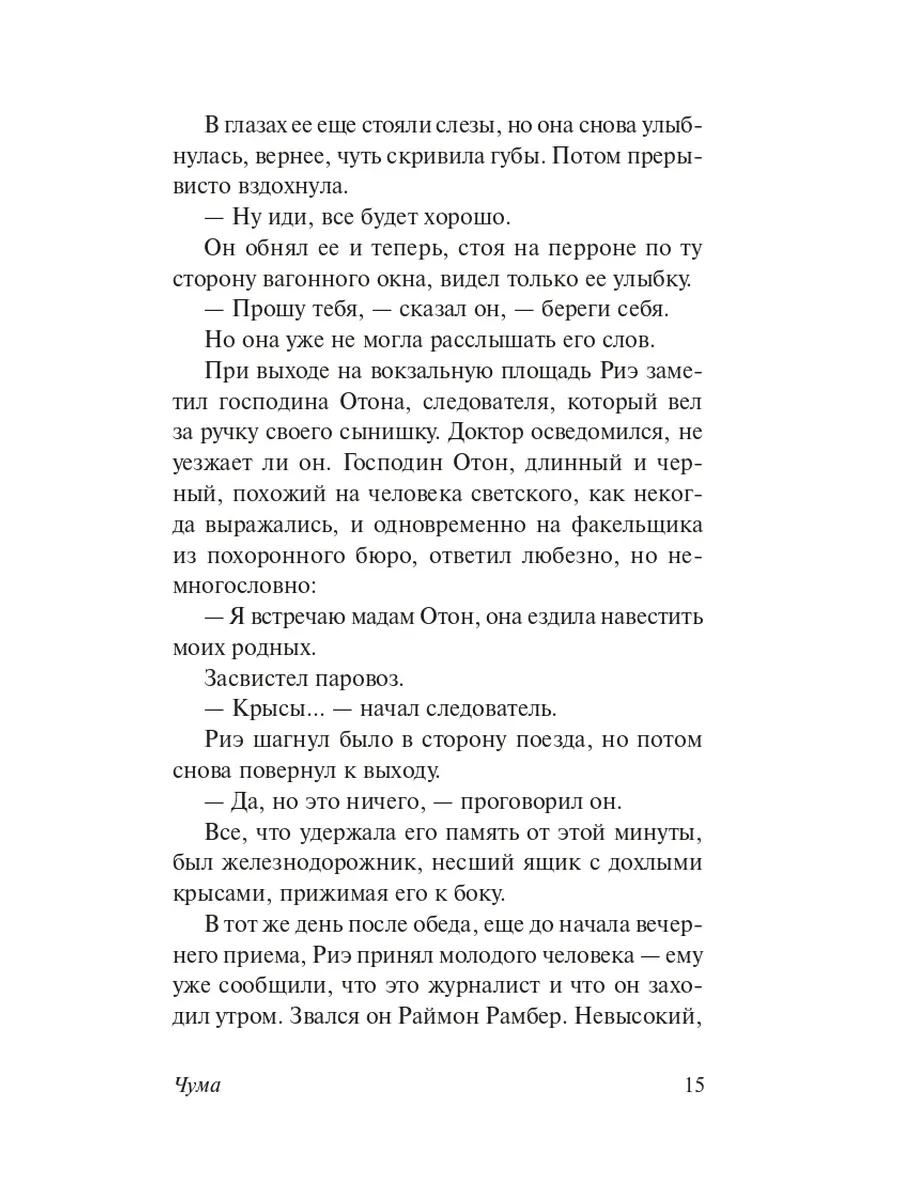 В глазах ее еще стояли слезы, но она снова улыбнулась, вернее, чуть скривила губы. Потом прерывисто вздохнула.

— Ну иди, все будет хорошо.

Он обнял ее и теперь, стоя на перроне по ту сторону вагонного окна, видел только ее улыбку.

— Прошу тебя, — сказал он, — береги себя.

Но она уже не могла расслышать его слов.

При выходе на вокзальную площадь Риэ заметил господина Отона, следователя, который вел за ручку своего сынишку. Доктор осведомился, не уезжает ли он. Господин Отон, длинный и черный, похожий на человека светского, как некогда выражались, и одновременно на факельщика из похоронного бюро, ответил любезно, но немногословно:

— Я встречаю мадам Отон, она ездила навестить моих родных.

Засвистел паровоз.

— Крысы... — начал следователь.

Риэ шагнул было в сторону поезда, но потом снова повернул к выходу.

— Да, но это ничего, — проговорил он.

Все, что удержала его память от этой минуты, был железнодорожник, несший ящик с дохлыми крысами, прижимая его к боку.

В тот же день после обеда, еще до начала вечернего приема, Риэ принял молодого человека — ему уже сообщили, что это журналист и что он заходил утром. Звался он Раймон Рамбер. Невысокий,

Чума 15